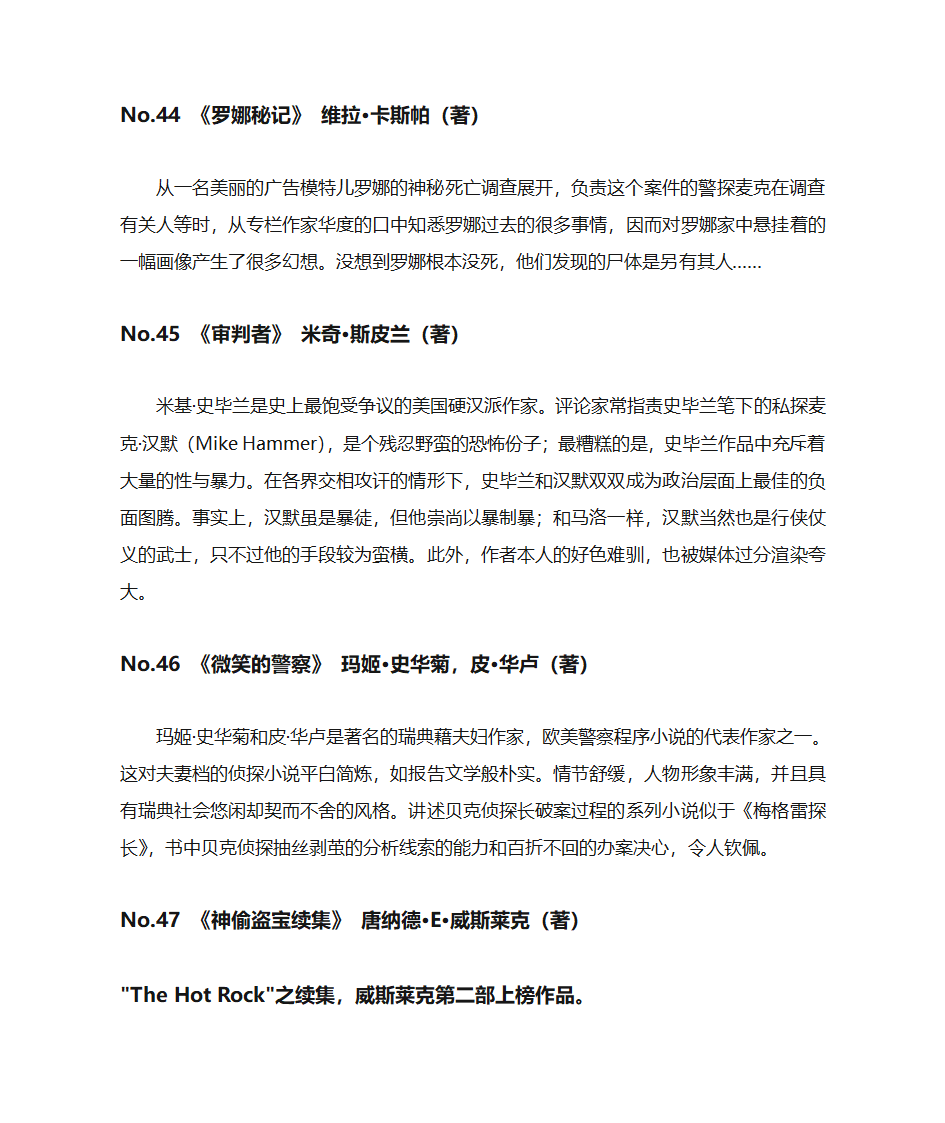 No.44 《罗娜秘记》 维拉•卡斯帕（著）

从一名美丽的广告模特儿罗娜的神秘死亡调查展开，负责这个案件的警探麦克在调查有关人等时，从专栏作家华度的口中知悉罗娜过去的很多事情，因而对罗娜家中悬挂着的一幅画像产生了很多幻想。没想到罗娜根本没死，他们发现的尸体是另有其人......

No.45 《审判者》 米奇•斯皮兰（著）

米基·史毕兰是史上最饱受争议的美国硬汉派作家。评论家常指责史毕兰笔下的私探麦克·汉默（Mike Hammer），是个残忍野蛮的恐怖份子；最糟糕的是，史毕兰作品中充斥着大量的性与暴力。在各界交相攻讦的情形下，史毕兰和汉默双双成为政治层面上最佳的负面图腾。事实上，汉默虽是暴徒，但他崇尚以暴制暴；和马洛一样，汉默当然也是行侠仗义的武士，只不过他的手段较为蛮横。此外，作者本人的好色难驯，也被媒体过分渲染夸大。

No.46 《微笑的警察》 玛姬•史华菊，皮•华卢（著）

玛姬·史华菊和皮·华卢是著名的瑞典藉夫妇作家，欧美警察程序小说的代表作家之一。这对夫妻档的侦探小说平白简炼，如报告文学般朴实。情节舒缓，人物形象丰满，并且具有瑞典社会悠闲却契而不舍的风格。讲述贝克侦探长破案过程的系列小说似于《梅格雷探长》，书中贝克侦探抽丝剥茧的分析线索的能力和百折不回的办案决心，令人钦佩。

No.47 《神偷盗宝续集》 唐纳德•E•威斯莱克（著）

"The Hot Rock"之续集，威斯莱克第二部上榜作品。